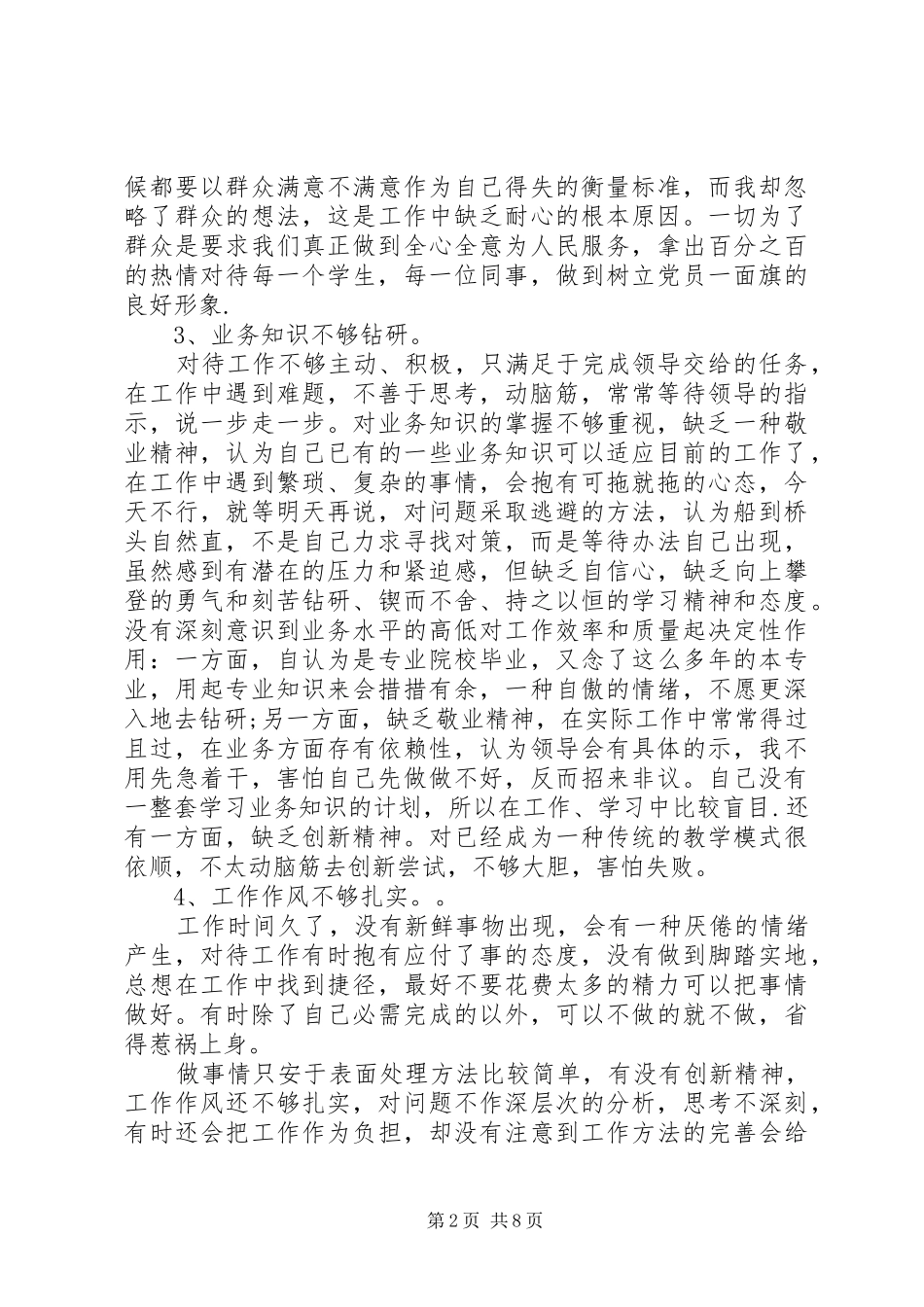 候都要以群众满意不满意作为自己得失的衡量标准，而我却忽略了群众的想法，这是工作中缺乏耐心的根本原因。一切为了群众是要求我们真正做到全心全意为人民服务，拿出百分之百的热情对待每一个学生，每一位同事，做到树立党员一面旗的良好形象.

3、业务知识不够钻研。

对待工作不够主动、积极，只满足于完成领导交给的任务，在工作中遇到难题，不善于思考，动脑筋，常常等待领导的指示，说一步走一步。对业务知识的掌握不够重视，缺乏一种敬业精神，认为自己已有的一些业务知识可以适应目前的工作了，在工作中遇到繁琐、复杂的事情，会抱有可拖就拖的心态，今天不行，就等明天再说，对问题采取逃避的方法，认为船到桥头自然直，不是自己力求寻找对策，而是等待办法自己出现，虽然感到有潜在的压力和紧迫感，但缺乏自信心，缺乏向上攀登的勇气和刻苦钻研、锲而不舍、持之以恒的学习精神和态度。没有深刻意识到业务水平的高低对工作效率和质量起决定性作用：一方面，自认为是专业院校毕业，又念了这么多年的本专业，用起专业知识来会措措有余，一种自傲的情绪，不愿更深入地去钻研;另一方面，缺乏敬业精神，在实际工作中常常得过且过，在业务方面存有依赖性，认为领导会有具体的示，我不用先急着干，害怕自己先做做不好，反而招来非议。自己没有一整套学习业务知识的计划，所以在工作、学习中比较盲目.还有一方面，缺乏创新精神。对已经成为一种传统的教学模式很依顺，不太动脑筋去创新尝试，不够大胆，害怕失败。

4、工作作风不够扎实。。

工作时间久了，没有新鲜事物出现，会有一种厌倦的情绪产生，对待工作有时抱有应付了事的态度，没有做到脚踏实地，总想在工作中找到捷径，最好不要花费太多的精力可以把事情做好。有时除了自己必需完成的以外，可以不做的就不做，省得惹祸上身。

做事情只安于表面处理方法比较简单，有没有创新精神，工作作风还不够扎实，对问题不作深层次的分析，思考不深刻，有时还会把工作作为负担，却没有注意到工作方法的完善会给

第2页 共8页